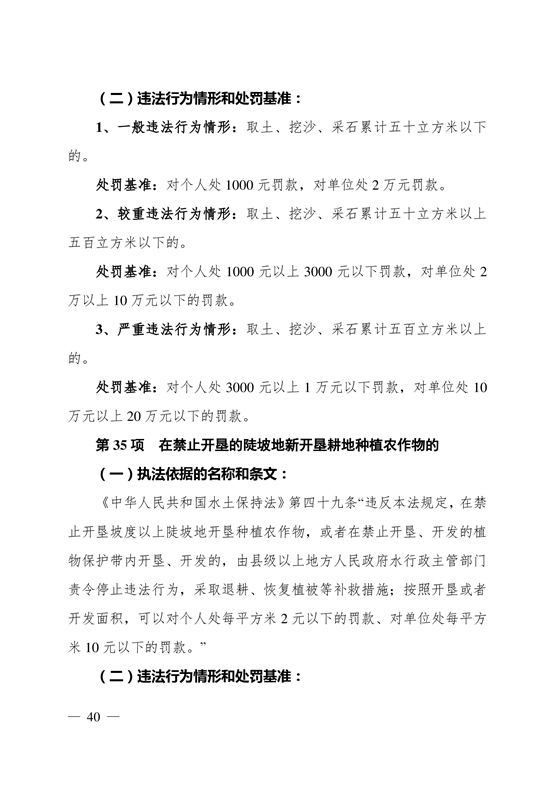 （二）违法行为情形和处罚基准：

1、一般违法行为情形：取土、挖沙、采石累计五十立方米以下的。

处罚基准：对个人处 1000 元罚款，对单位处 2 万元罚款。

2、较重违法行为情形：取土、挖沙、采石累计五十立方米以上五百立方米以下的。

处罚基准：对个人处 1000 元以上 3000 元以下罚款，对单位处 2 万以上 10 万元以下的罚款。

3、严重违法行为情形：取土、挖沙、采石累计五百立方米以上的。

处罚基准：对个人处 3000 元以上 1 万元以下罚款，对单位处 10 万元以上 20 万元以下的罚款。

第 35 项　在禁止开垦的陡坡地新开垦耕地种植农作物的

（一）执法依据的名称和条文：

《中华人民共和国水土保持法》第四十九条“违反本法规定，在禁止开垦坡度以上陡坡地开垦种植农作物，或者在禁止开垦、开发的植物保护带内开垦、开发的，由县级以上地方人民政府水行政主管部门责令停止违法行为，采取退耕、恢复植被等补救措施；按照开垦或者开发面积，可以对个人处每平方米 2 元以下的罚款、对单位处每平方米 10 元以下的罚款。”

（二）违法行为情形和处罚基准：

— 40 —